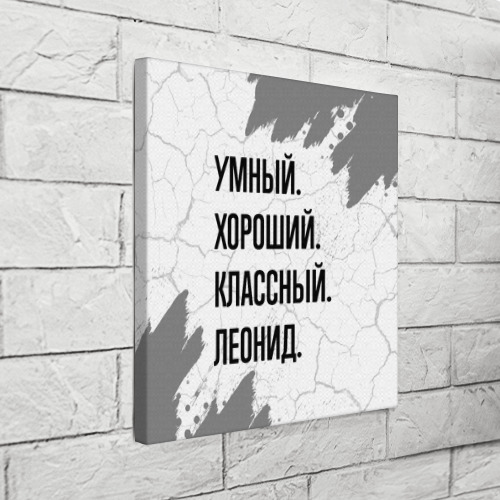 УМНЫЙ.
ХОРОШИЙ.
КЛАССНЫЙ.
ЛЕОНИД.